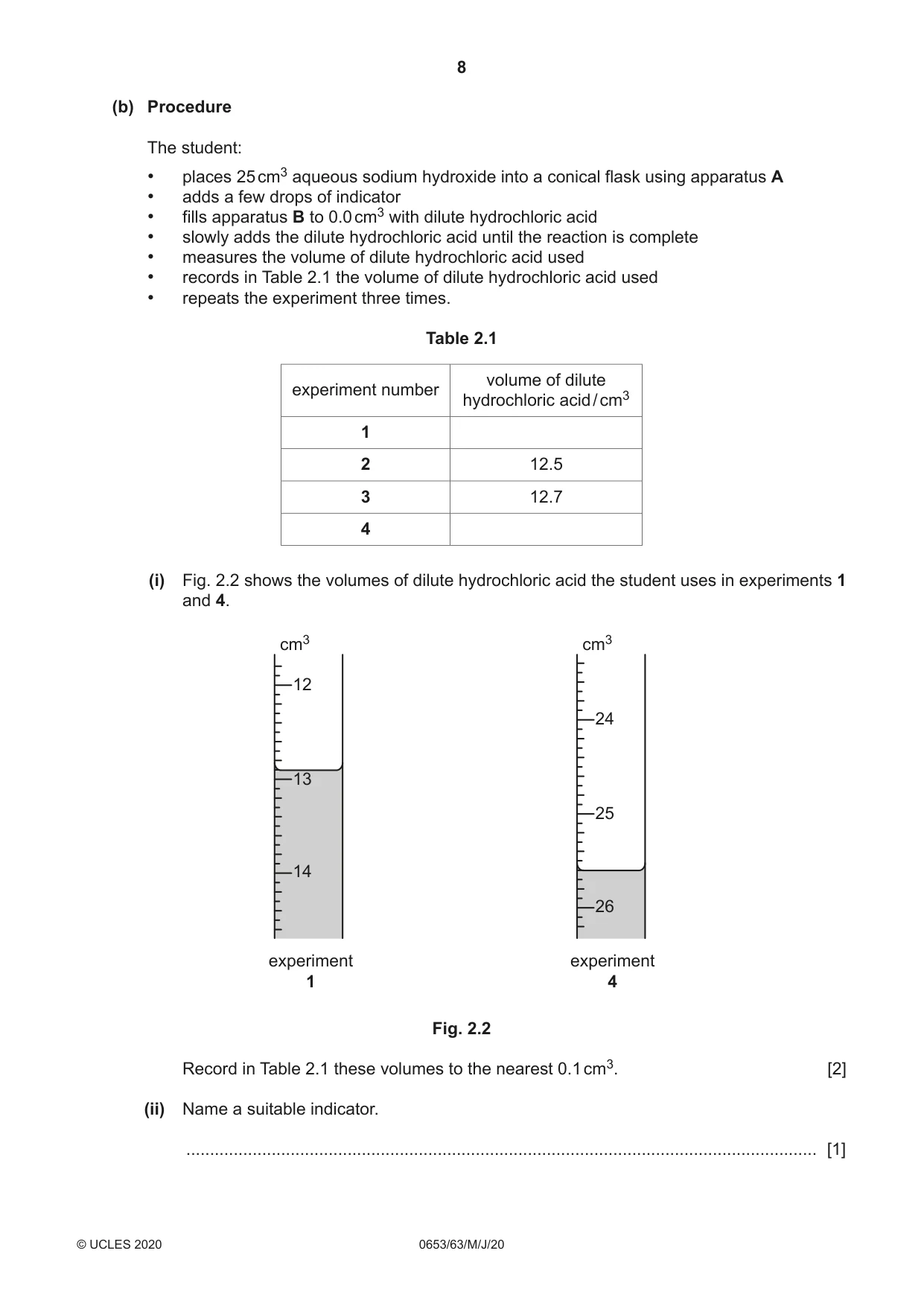 8

(b) Procedure

The student:

• places 25 $cm^3$ aqueous sodium hydroxide into a conical flask using apparatus A
• adds a few drops of indicator
• fills apparatus B to 0.0 $cm^3$ with dilute hydrochloric acid
• slowly adds the dilute hydrochloric acid until the reaction is complete
• measures the volume of dilute hydrochloric acid used
• records in Table 2.1 the volume of dilute hydrochloric acid used
• repeats the experiment three times.

Table 2.1

| experiment number | volume of dilute hydrochloric acid / $cm^3$ |
|---|---|
| 1 | |
| 2 | 12.5 |
| 3 | 12.7 |
| 4 | |

(i) Fig. 2.2 shows the volumes of dilute hydrochloric acid the student uses in experiments 1 and 4.

$cm^3$
12
13
14
experiment
1

$cm^3$
24
25
26
experiment
4

Fig. 2.2

Record in Table 2.1 these volumes to the nearest 0.1 $cm^3$. [2]

(ii) Name a suitable indicator.

____ [1]

© UCLES 2020 0653/63/M/J/20